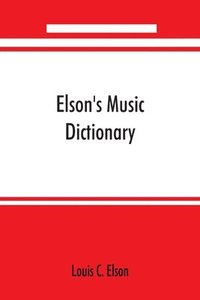 Elson's Music Dictionary

Louis C. Elson